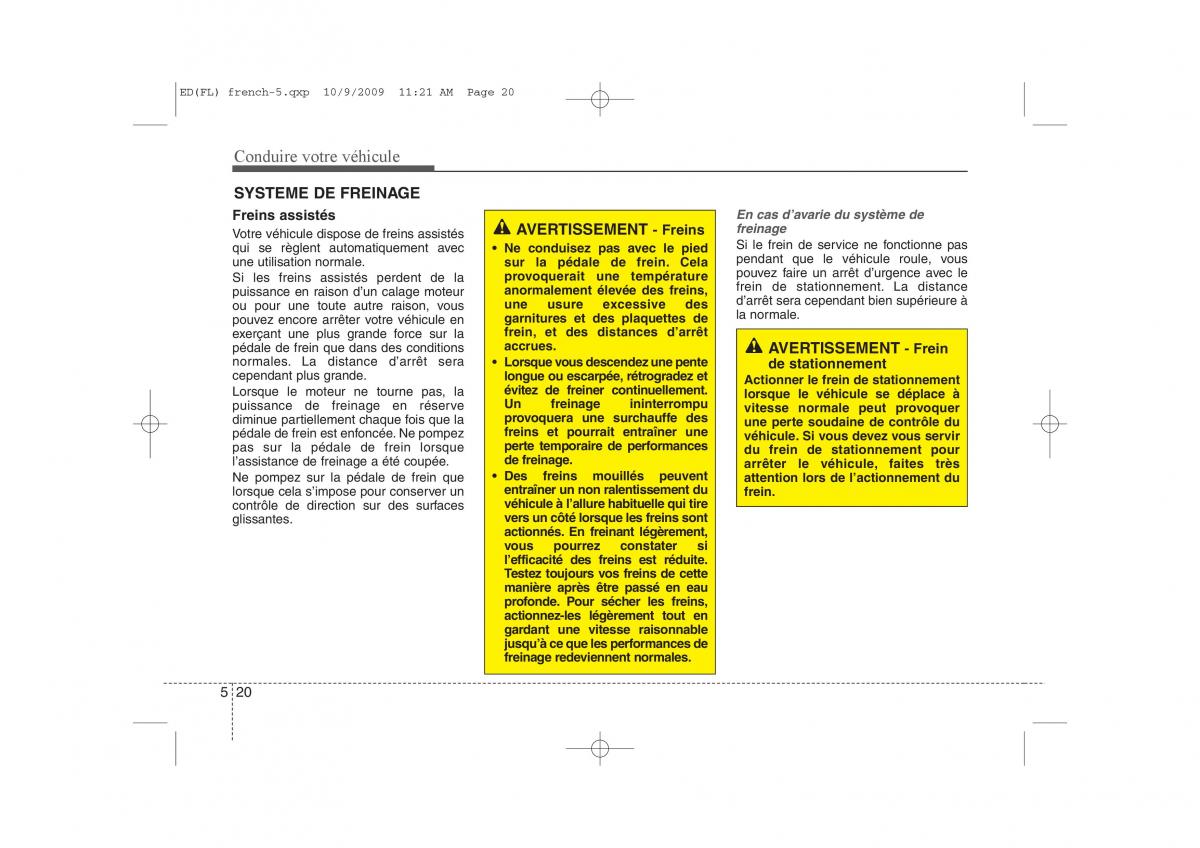 ED(FL) french-5.qxp 10/9/2009 11:21 AM Page 20

Conduire votre véhicule

SYSTEME DE FREINAGE

Freins assistés

Votre véhicule dispose de freins assistés qui se règlent automatiquement avec une utilisation normale.

Si les freins assistés perdent de la puissance en raison d'un calage moteur ou pour une toute autre raison, vous pouvez encore arrêter votre véhicule en exerçant une plus grande force sur la pédale de frein que dans des conditions normales. La distance d'arrêt sera cependant plus grande.

Lorsque le moteur ne tourne pas, la puissance de freinage en réserve diminue partiellement chaque fois que la pédale de frein est enfoncée. Ne pompez pas sur la pédale de frein lorsque l'assistance de freinage a été coupée.

Ne pompez sur la pédale de frein que lorsque cela s'impose pour conserver un contrôle de direction sur des surfaces glissantes.

AVERTISSEMENT - Freins

• Ne conduisez pas avec le pied sur la pédale de frein. Cela provoquerait une température anormalement élevée des freins, une usure excessive des garnitures et des plaquettes de frein, et des distances d'arrêt accrues.

• Lorsque vous descendez une pente longue ou escarpée, rétrogradez et évitez de freiner continuellement. Un freinage ininterrompu provoquera une surchauffe des freins et pourrait entraîner une perte temporaire de performances de freinage.

• Des freins mouillés peuvent entraîner un non ralentissement du véhicule à l'allure habituelle qui tire vers un côté lorsque les freins sont actionnés. En freinant légèrement, vous pourrez constater si l'efficacité des freins est réduite. Testez toujours vos freins de cette manière après être passé en eau profonde. Pour sécher les freins, actionnez-les légèrement tout en gardant une vitesse raisonnable jusqu'à ce que les performances de freinage redeviennent normales.

En cas d'avarie du système de freinage

Si le frein de service ne fonctionne pas pendant que le véhicule roule, vous pouvez faire un arrêt d'urgence avec le frein de stationnement. La distance d'arrêt sera cependant bien supérieure à la normale.

AVERTISSEMENT - Frein de stationnement

Actionner le frein de stationnement lorsque le véhicule se déplace à vitesse normale peut provoquer une perte soudaine de contrôle du véhicule. Si vous devez vous servir du frein de stationnement pour arrêter le véhicule, faites très attention lors de l'actionnement du frein.

5 20